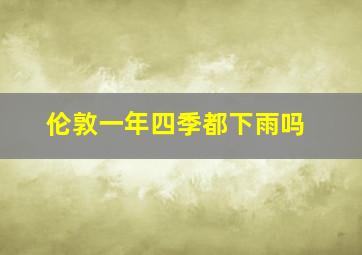 伦敦一年四季都下雨吗